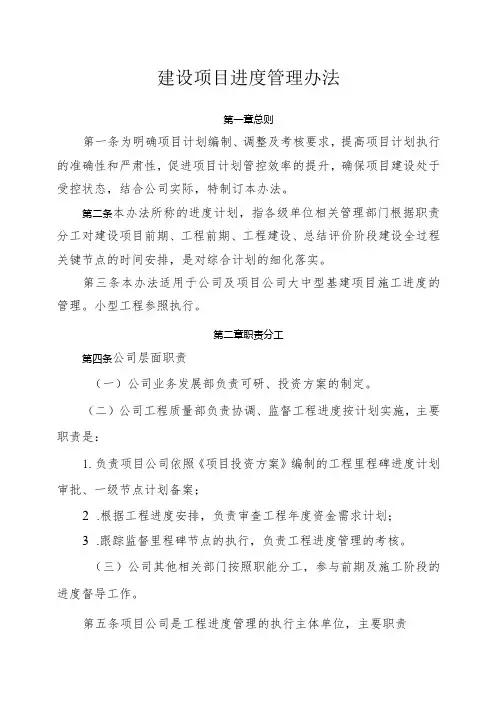 建设项目进度管理办法

第一章总则

第一条为明确项目计划编制、调整及考核要求，提高项目计划执行的准确性和严肃性，促进项目计划管控效率的提升，确保项目建设处于受控状态，结合公司实际，特制订本办法。

第二条本办法所称的进度计划，指各级单位相关管理部门根据职责分工对建设项目前期、工程前期、工程建设、总结评价阶段建设全过程关键节点的时间安排，是对综合计划的细化落实。

第三条本办法适用于公司及项目公司大中型基建项目施工进度的管理。小型工程参照执行。

第二章职责分工

第四条公司层面职责

（一）公司业务发展部负责可研、投资方案的制定。

（二）公司工程质量部负责协调、监督工程进度按计划实施，主要职责是：

1. 负责项目公司依照《项目投资方案》编制的工程里程碑进度计划审批、一级节点计划备案；

2 .根据工程进度安排，负责审查工程年度资金需求计划；

3 .跟踪监督里程碑节点的执行，负责工程进度管理的考核。

（三）公司其他相关部门按照职能分工，参与前期及施工阶段的进度督导工作。

第五条项目公司是工程进度管理的执行主体单位，主要职责